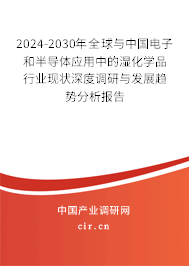 2024-2030年全球与中国电子和半导体应用中的湿化学品行业现状深度调研与发展趋势分析报告

中国产业调研网

cir.cn